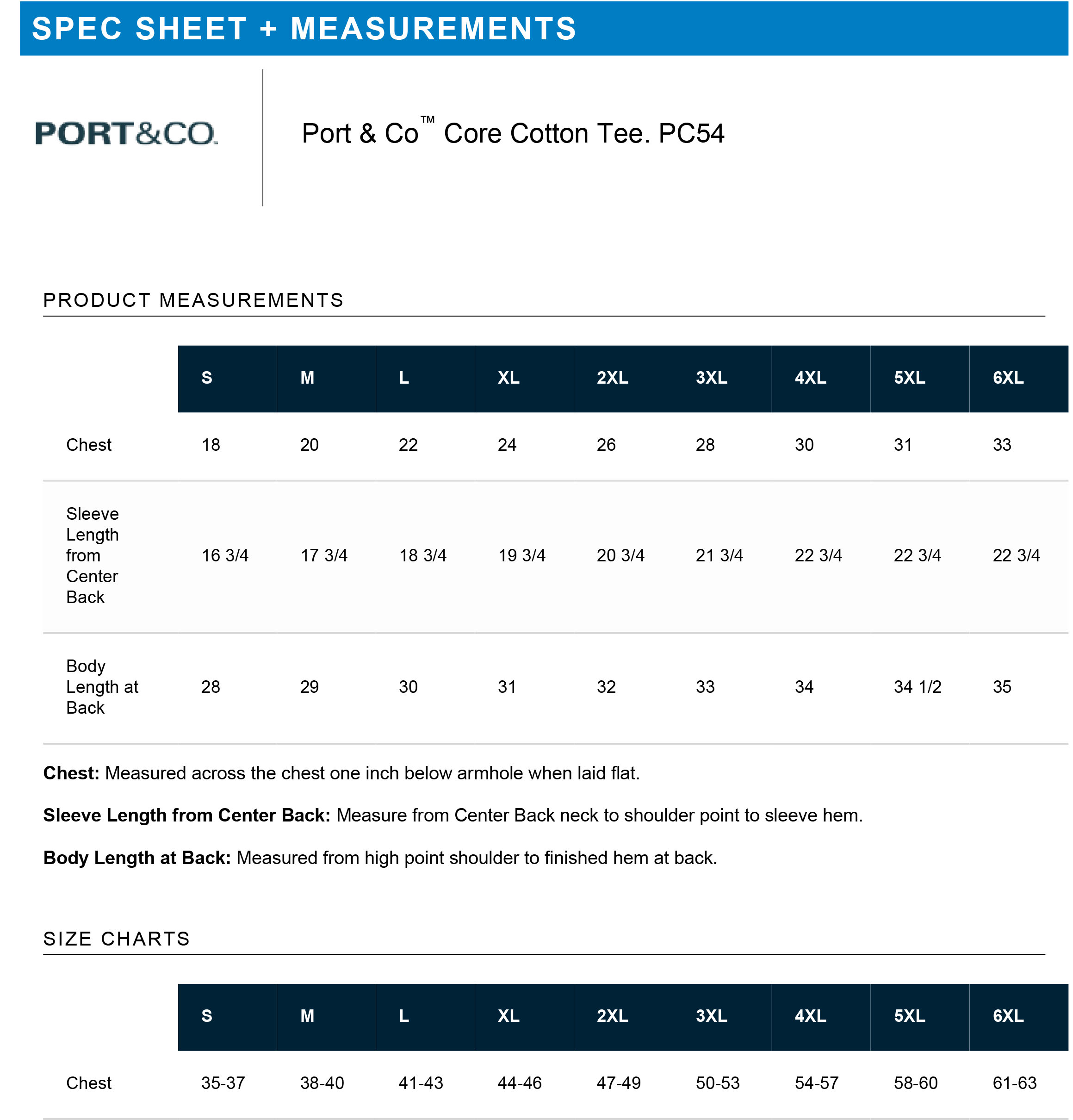 SPEC SHEET + MEASUREMENTS

PORT&CO.

Port & Co™ Core Cotton Tee. PC54

PRODUCT MEASUREMENTS

| | S | M | L | XL | 2XL | 3XL | 4XL | 5XL | 6XL |
|---|---|---|---|---|---|---|---|---|---|
| Chest | 18 | 20 | 22 | 24 | 26 | 28 | 30 | 31 | 33 |
| Sleeve Length from Center Back | 16 3/4 | 17 3/4 | 18 3/4 | 19 3/4 | 20 3/4 | 21 3/4 | 22 3/4 | 22 3/4 | 22 3/4 |
| Body Length at Back | 28 | 29 | 30 | 31 | 32 | 33 | 34 | 34 1/2 | 35 |

**Chest:** Measured across the chest one inch below armhole when laid flat.

**Sleeve Length from Center Back:** Measure from Center Back neck to shoulder point to sleeve hem.

**Body Length at Back:** Measured from high point shoulder to finished hem at back.

SIZE CHARTS

| | S | M | L | XL | 2XL | 3XL | 4XL | 5XL | 6XL |
|---|---|---|---|---|---|---|---|---|---|
| Chest | 35-37 | 38-40 | 41-43 | 44-46 | 47-49 | 50-53 | 54-57 | 58-60 | 61-63 |